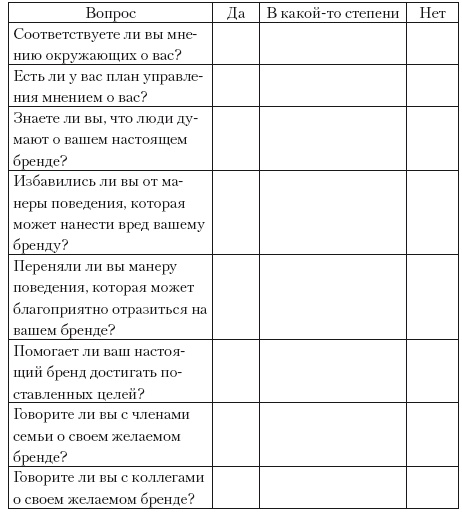 | Вопрос | Да | В какой-то степени | Нет |
|---|---|---|---|
| Соответствуете ли вы мнению окружающих о вас? | | | |
| Есть ли у вас план управления мнением о вас? | | | |
| Знаете ли вы, что люди думают о вашем настоящем бренде? | | | |
| Избавились ли вы от манеры поведения, которая может нанести вред вашему бренду? | | | |
| Переняли ли вы манеру поведения, которая может благоприятно отразиться на вашем бренде? | | | |
| Помогает ли ваш настоящий бренд достигать поставленных целей? | | | |
| Говорите ли вы с членами семьи о своем желаемом бренде? | | | |
| Говорите ли вы с коллегами о своем желаемом бренде? | | | |